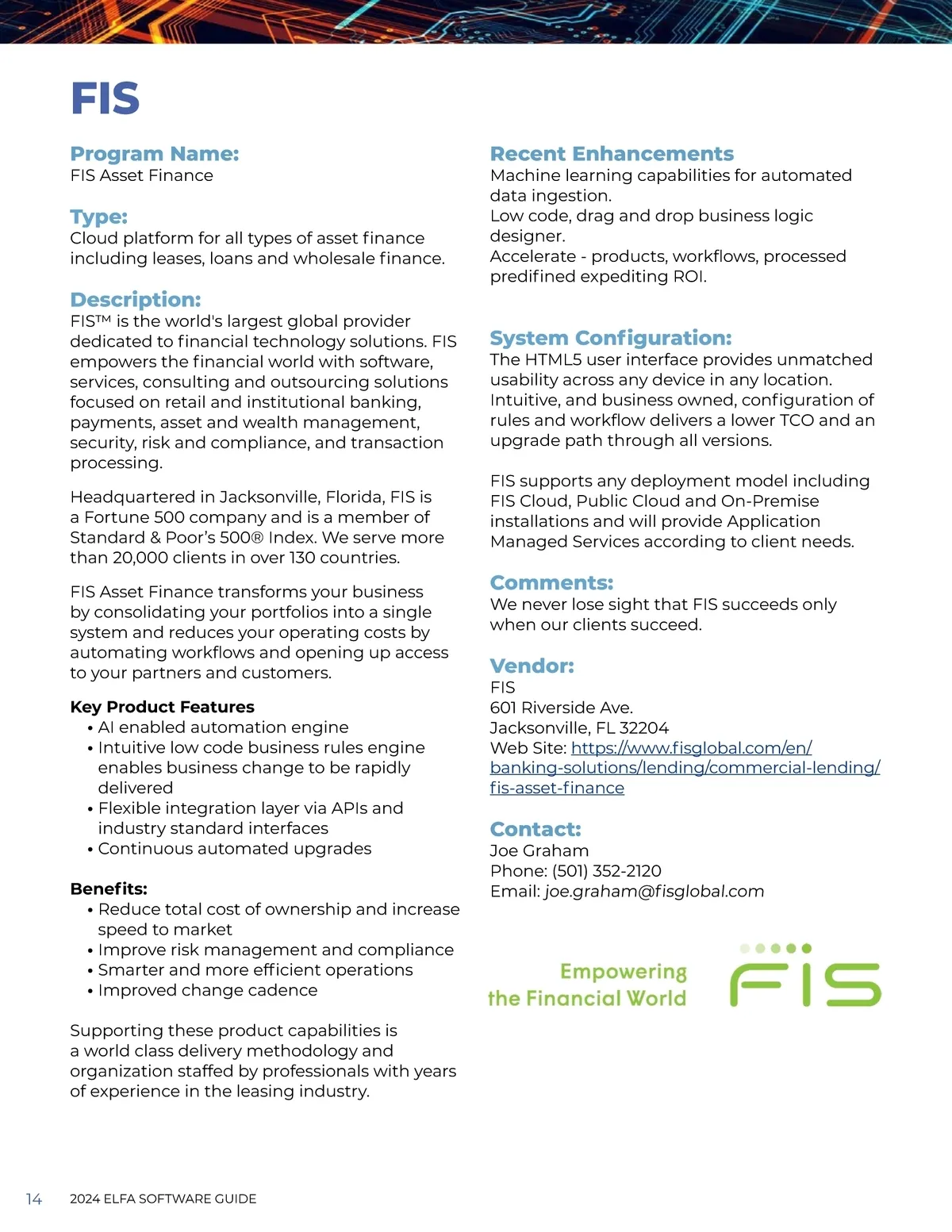 FIS

Program Name:
FIS Asset Finance

Type:
Cloud platform for all types of asset finance including leases, loans and wholesale finance.

Description:
FIS™ is the world's largest global provider dedicated to financial technology solutions. FIS empowers the financial world with software, services, consulting and outsourcing solutions focused on retail and institutional banking, payments, asset and wealth management, security, risk and compliance, and transaction processing.

Headquartered in Jacksonville, Florida, FIS is a Fortune 500 company and is a member of Standard & Poor's 500® Index. We serve more than 20,000 clients in over 130 countries.

FIS Asset Finance transforms your business by consolidating your portfolios into a single system and reduces your operating costs by automating workflows and opening up access to your partners and customers.

Key Product Features
• AI enabled automation engine
• Intuitive low code business rules engine enables business change to be rapidly delivered
• Flexible integration layer via APIs and industry standard interfaces
• Continuous automated upgrades

Benefits:
• Reduce total cost of ownership and increase speed to market
• Improve risk management and compliance
• Smarter and more efficient operations
• Improved change cadence

Supporting these product capabilities is a world class delivery methodology and organization staffed by professionals with years of experience in the leasing industry.

Recent Enhancements
Machine learning capabilities for automated data ingestion.
Low code, drag and drop business logic designer.
Accelerate - products, workflows, processed predifined expediting ROI.

System Configuration:
The HTML5 user interface provides unmatched usability across any device in any location. Intuitive, and business owned, configuration of rules and workflow delivers a lower TCO and an upgrade path through all versions.

FIS supports any deployment model including FIS Cloud, Public Cloud and On-Premise installations and will provide Application Managed Services according to client needs.

Comments:
We never lose sight that FIS succeeds only when our clients succeed.

Vendor:
FIS
601 Riverside Ave.
Jacksonville, FL 32204
Web Site: https://www.fisglobal.com/en/banking-solutions/lending/commercial-lending/fis-asset-finance

Contact:
Joe Graham
Phone: (501) 352-2120
Email: joe.graham@fisglobal.com

Empowering the Financial World
FIS

14 2024 ELFA SOFTWARE GUIDE